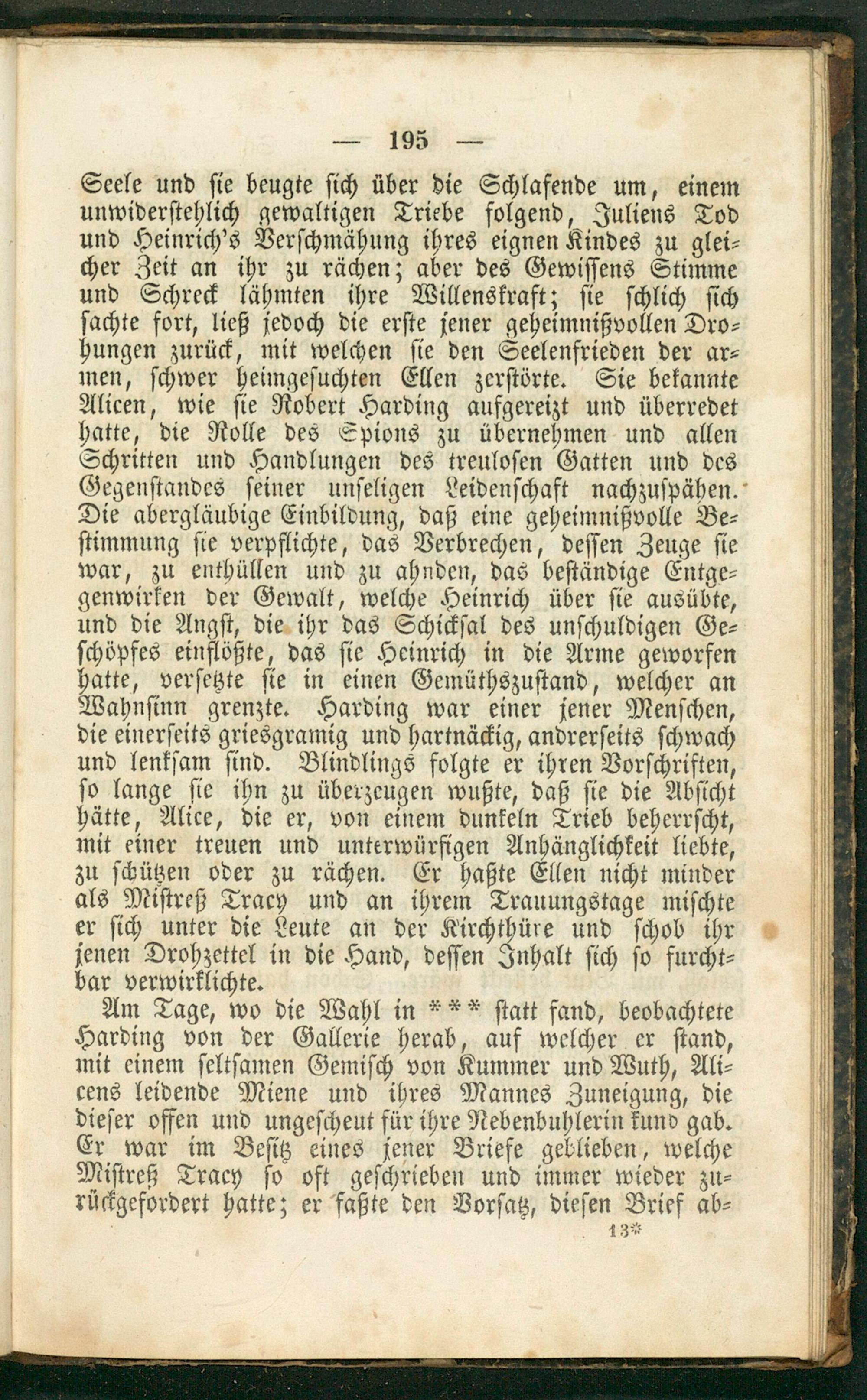 — 195 —

Seele und sie beugte sich über die Schlafende um, einem unwiderstehlich gewaltigen Triebe folgend, Juliens Tod und Heinrich's Verschmähung ihres eignen Kindes zu gleicher Zeit an ihr zu rächen; aber des Gewissens Stimme und Schreck lähmten ihre Willenskraft; sie schlich sich sachte fort, ließ jedoch die erste jener geheimnißvollen Drohungen zurück, mit welchen sie den Seelenfrieden der armen, schwer heimgesuchten Ellen zerstörte. Sie bekannte Alicen, wie sie Robert Harding aufgereizt und überredet hatte, die Rolle des Spions zu übernehmen und allen Schritten und Handlungen des treulosen Gatten und des Gegenstandes seiner unseligen Leidenschaft nachzuspähen. Die abergläubige Einbildung, daß eine geheimnißvolle Bestimmung sie verpflichte, das Verbrechen, dessen Zeuge sie war, zu enthüllen und zu ahnden, das beständige Entgegenwirken der Gewalt, welche Heinrich über sie ausübte, und die Angst, die ihr das Schicksal des unschuldigen Geschöpfes einflößte, das sie Heinrich in die Arme geworfen hatte, versetzte sie in einen Gemüthszustand, welcher an Wahnsinn grenzte. Harding war einer jener Menschen, die einerseits griesgramig und hartnäckig, andrerseits schwach und lenksam sind. Blindlings folgte er ihren Vorschriften, so lange sie ihn zu überzeugen wußte, daß sie die Absicht hätte, Alice, die er, von einem dunkeln Trieb beherrscht, mit einer treuen und unterwürfigen Anhänglichkeit liebte, zu schützen oder zu rächen. Er haßte Ellen nicht minder als Mistreß Tracy und an ihrem Trauungstage mischte er sich unter die Leute an der Kirchthüre und schob ihr jenen Drohzettel in die Hand, dessen Inhalt sich so furchtbar verwirklichte.

Am Tage, wo die Wahl in *** statt fand, beobachtete Harding von der Gallerie herab, auf welcher er stand, mit einem seltsamen Gemisch von Kummer und Wuth, Alicens leidende Miene und ihres Mannes Zuneigung, die dieser offen und ungescheut für ihre Nebenbuhlerin kund gab. Er war im Besitz eines jener Briefe geblieben, welche Mistreß Tracy so oft geschrieben und immer wieder zurückgefordert hatte; er faßte den Vorsatz, diesen Brief ab-

13*